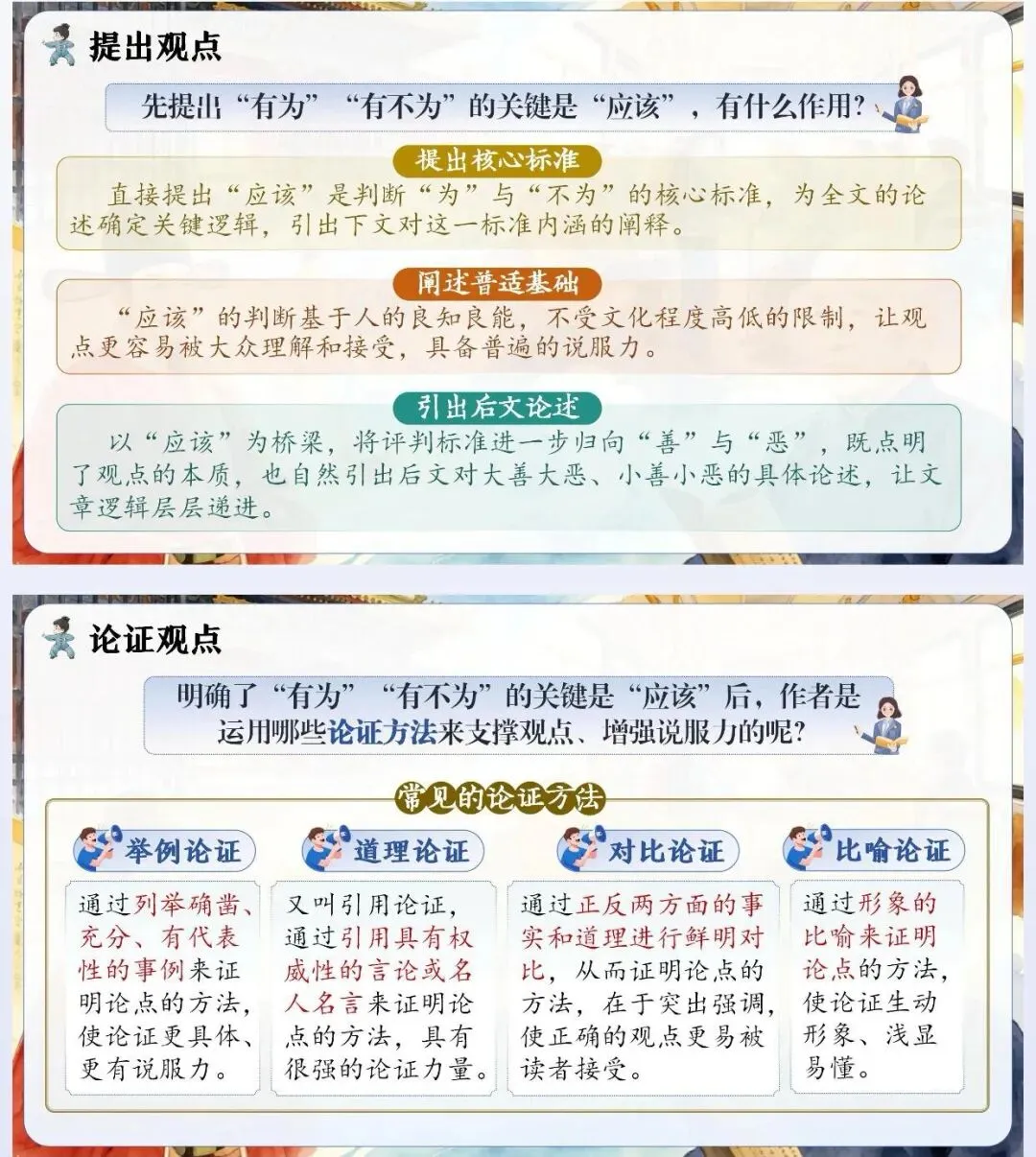 提出观点

先提出“有为”“有不为”的关键是“应该”，有什么作用？

提出核心标准

直接提出“应该”是判断“为”与“不为”的核心标准，为全文的论述确定关键逻辑，引出下文对这一标准内涵的阐释。

阐述普适基础

“应该”的判断基于人的良知良能，不受文化程度高低的限制，让观点更容易被大众理解和接受，具备普遍的说服力。

引出后文论述

以“应该”为桥梁，将评判标准进一步归向“善”与“恶”，既点明了观点的本质，也自然引出后文对大善大恶、小善小恶的具体论述，让文章逻辑层层递进。

论证观点

明确了“有为”“有不为”的关键是“应该”后，作者是运用哪些论证方法来支撑观点、增强说服力的呢？

常见的论证方法

举例论证

通过列举确凿、充分、有代表性的事例来证明论点的方法，使论证更具体、更有说服力。

道理论证

又叫引用论证，通过引用具有权威性的言论或名人名言来证明论点的方法，具有很强的论证力量。

对比论证

通过正反两方面的事实和道理进行鲜明对比，从而证明论点的方法，在于突出强调，使正确的观点更易被读者接受。

比喻论证

通过形象的比喻来证明论点的方法，使论证生动形象、浅显易懂。